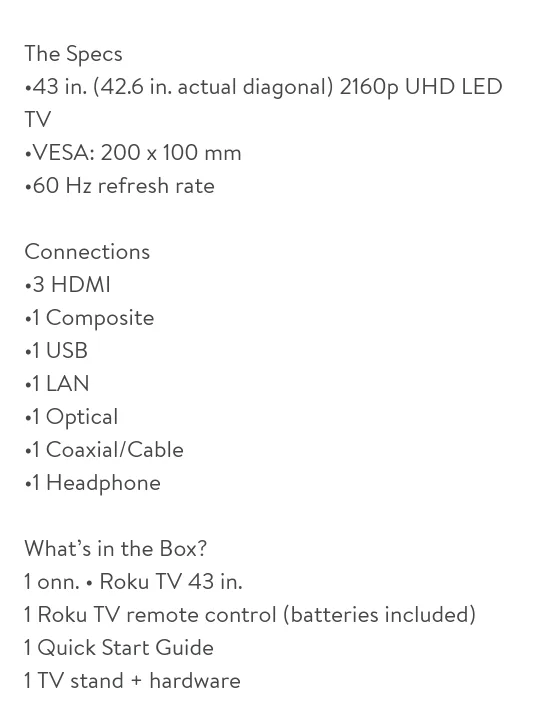 The Specs
•43 in. (42.6 in. actual diagonal) 2160p UHD LED TV
•VESA: 200 x 100 mm
•60 Hz refresh rate

Connections
•3 HDMI
•1 Composite
•1 USB
•1 LAN
•1 Optical
•1 Coaxial/Cable
•1 Headphone

What's in the Box?
1 onn. • Roku TV 43 in.
1 Roku TV remote control (batteries included)
1 Quick Start Guide
1 TV stand + hardware